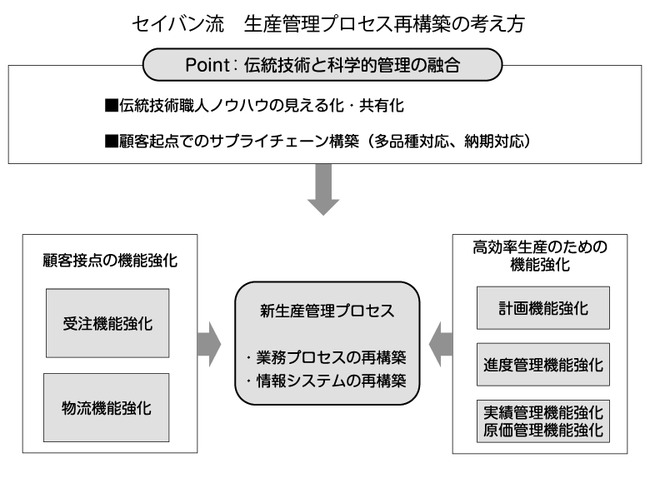 セイバン流　生産管理プロセス再構築の考え方

Point：伝統技術と科学的管理の融合

■伝統技術職人ノウハウの見える化・共有化

■顧客起点でのサプライチェーン構築（多品種対応、納期対応）

顧客接点の機能強化

受注機能強化

物流機能強化

新生産管理プロセス

・業務プロセスの再構築
・情報システムの再構築

高効率生産のための機能強化

計画機能強化

進度管理機能強化

実績管理機能強化
原価管理機能強化